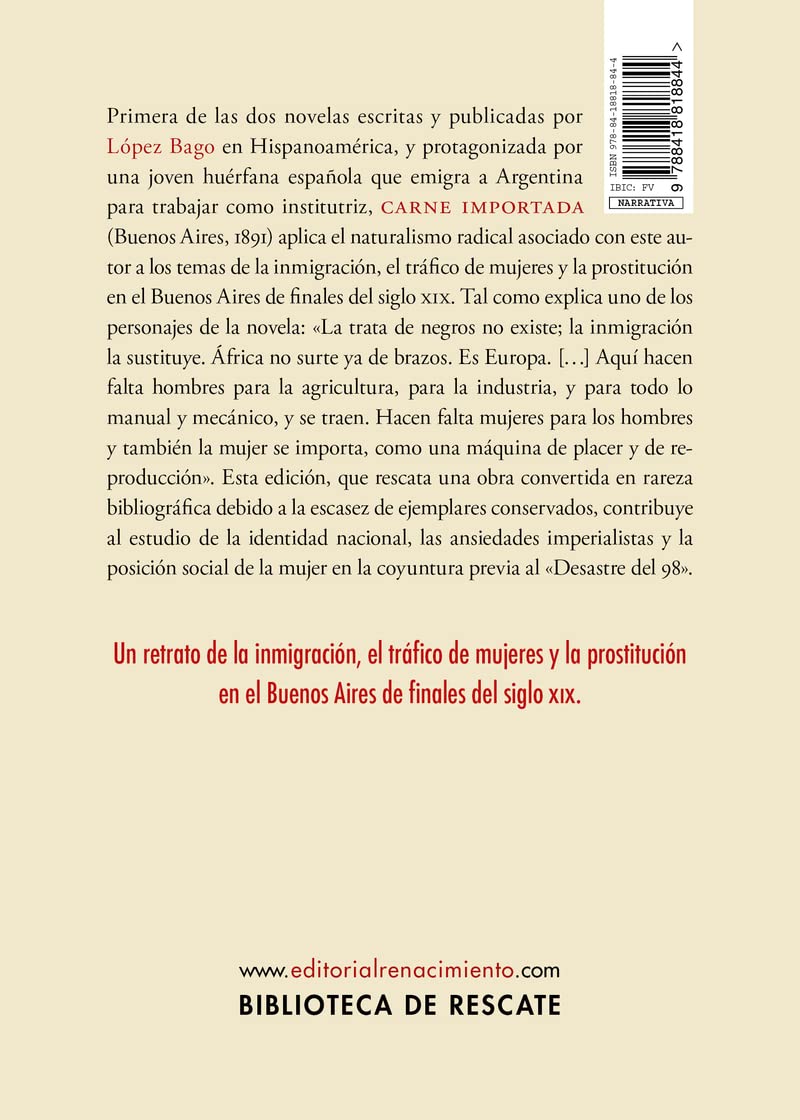 ISBN 978-84-18818-84-4

9 788418 818844 >

IBIC: FV

NARRATIVA

Primera de las dos novelas escritas y publicadas por López Bago en Hispanoamérica, y protagonizada por una joven huérfana española que emigra a Argentina para trabajar como institutriz, CARNE IMPORTADA (Buenos Aires, 1891) aplica el naturalismo radical asociado con este autor a los temas de la inmigración, el tráfico de mujeres y la prostitución en el Buenos Aires de finales del siglo XIX. Tal como explica uno de los personajes de la novela: «La trata de negros no existe; la inmigración la sustituye. África no surte ya de brazos. Es Europa. [...] Aquí hacen falta hombres para la agricultura, para la industria, y para todo lo manual y mecánico, y se traen. Hacen falta mujeres para los hombres y también la mujer se importa, como una máquina de placer y de reproducción». Esta edición, que rescata una obra convertida en rareza bibliográfica debido a la escasez de ejemplares conservados, contribuye al estudio de la identidad nacional, las ansiedades imperialistas y la posición social de la mujer en la coyuntura previa al «Desastre del 98».

Un retrato de la inmigración, el tráfico de mujeres y la prostitución en el Buenos Aires de finales del siglo XIX.

www.editorialrenacimiento.com
BIBLIOTECA DE RESCATE